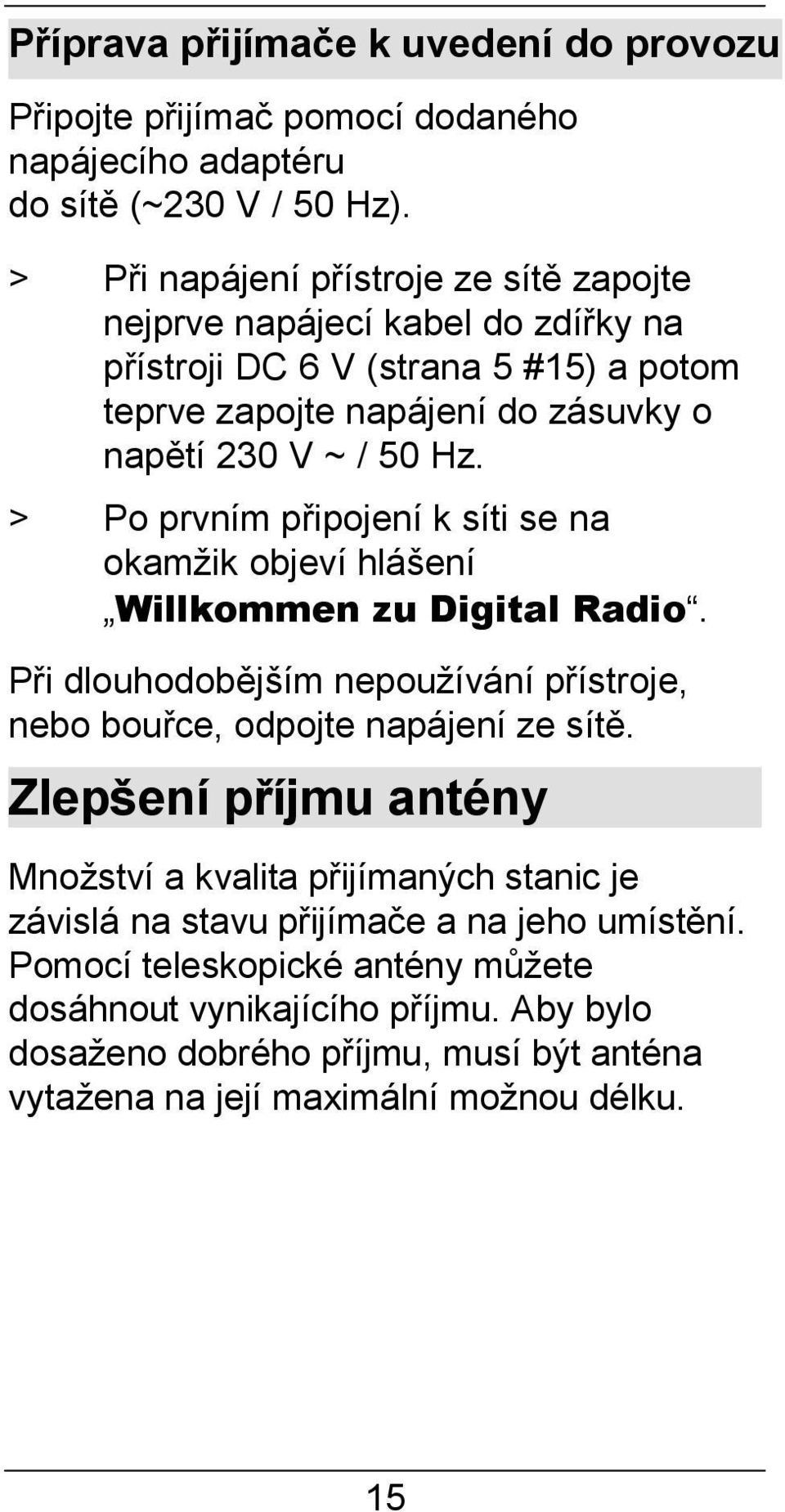 Příprava přijímače k uvedení do provozu

Připojte přijímač pomocí dodaného napájecího adaptéru do sítě (~230 V / 50 Hz).

> Při napájení přístroje ze sítě zapojte nejprve napájecí kabel do zdířky na přístroji DC 6 V (strana 5 #15) a potom teprve zapojte napájení do zásuvky o napětí 230 V ~ / 50 Hz.

> Po prvním připojení k síti se na okamžik objeví hlášení „Willkommen zu Digital Radio“.

Při dlouhodobějším nepoužívání přístroje, nebo bouřce, odpojte napájení ze sítě.

Zlepšení příjmu antény

Množství a kvalita přijímaných stanic je závislá na stavu přijímače a na jeho umístění. Pomocí teleskopické antény můžete dosáhnout vynikajícího příjmu. Aby bylo dosaženo dobrého příjmu, musí být anténa vytažena na její maximální možnou délku.

15